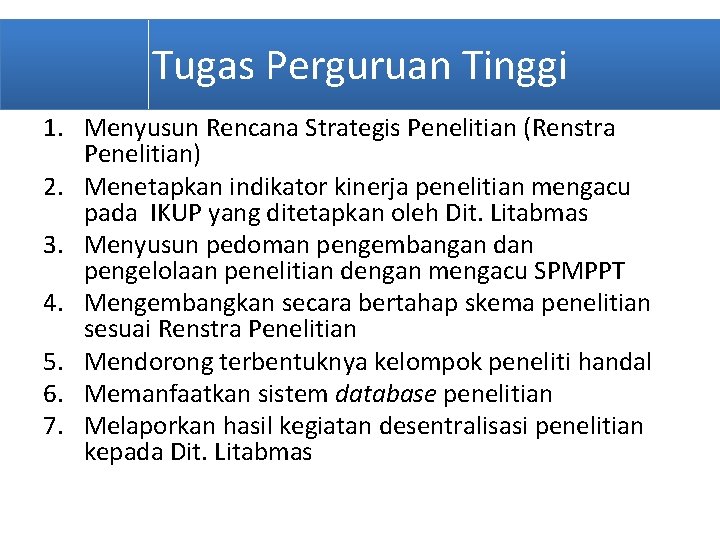 Tugas Perguruan Tinggi

1. Menyusun Rencana Strategis Penelitian (Renstra Penelitian)
2. Menetapkan indikator kinerja penelitian mengacu pada IKUP yang ditetapkan oleh Dit. Litabmas
3. Menyusun pedoman pengembangan dan pengelolaan penelitian dengan mengacu SPMPPT
4. Mengembangkan secara bertahap skema penelitian sesuai Renstra Penelitian
5. Mendorong terbentuknya kelompok peneliti handal
6. Memanfaatkan sistem database penelitian
7. Melaporkan hasil kegiatan desentralisasi penelitian kepada Dit. Litabmas